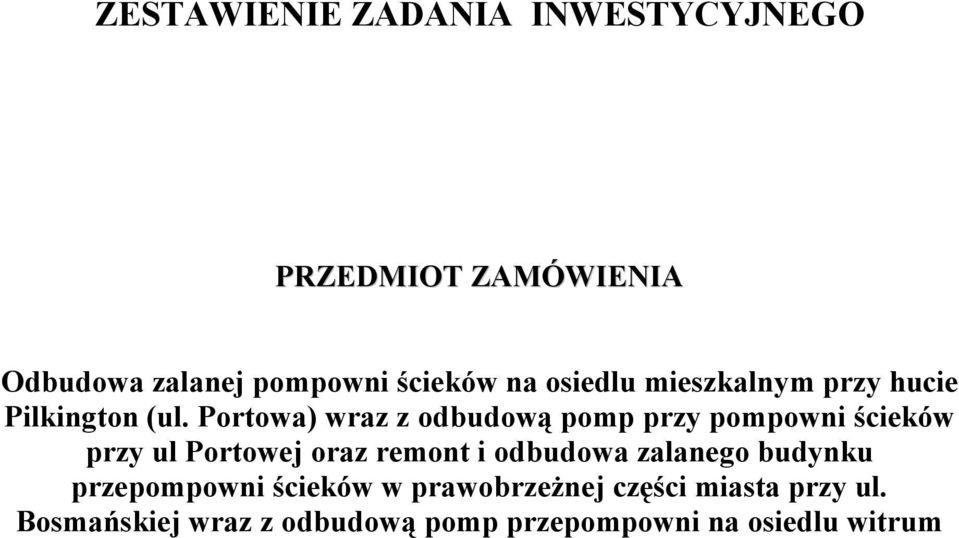 ZESTAWIENIE ZADANIA INWESTYCYJNEGO

PRZEDMIOT ZAMÓWIENIA

Odbudowa zalanej pompowni ścieków na osiedlu mieszkalnym przy hucie Pilkington (ul. Portowa) wraz z odbudową pomp przy pompowni ścieków przy ul Portowej oraz remont i odbudowa zalanego budynku przepompowni ścieków w prawobrzeżnej części miasta przy ul. Bosmańskiej wraz z odbudową pomp przepompowni na osiedlu witrum